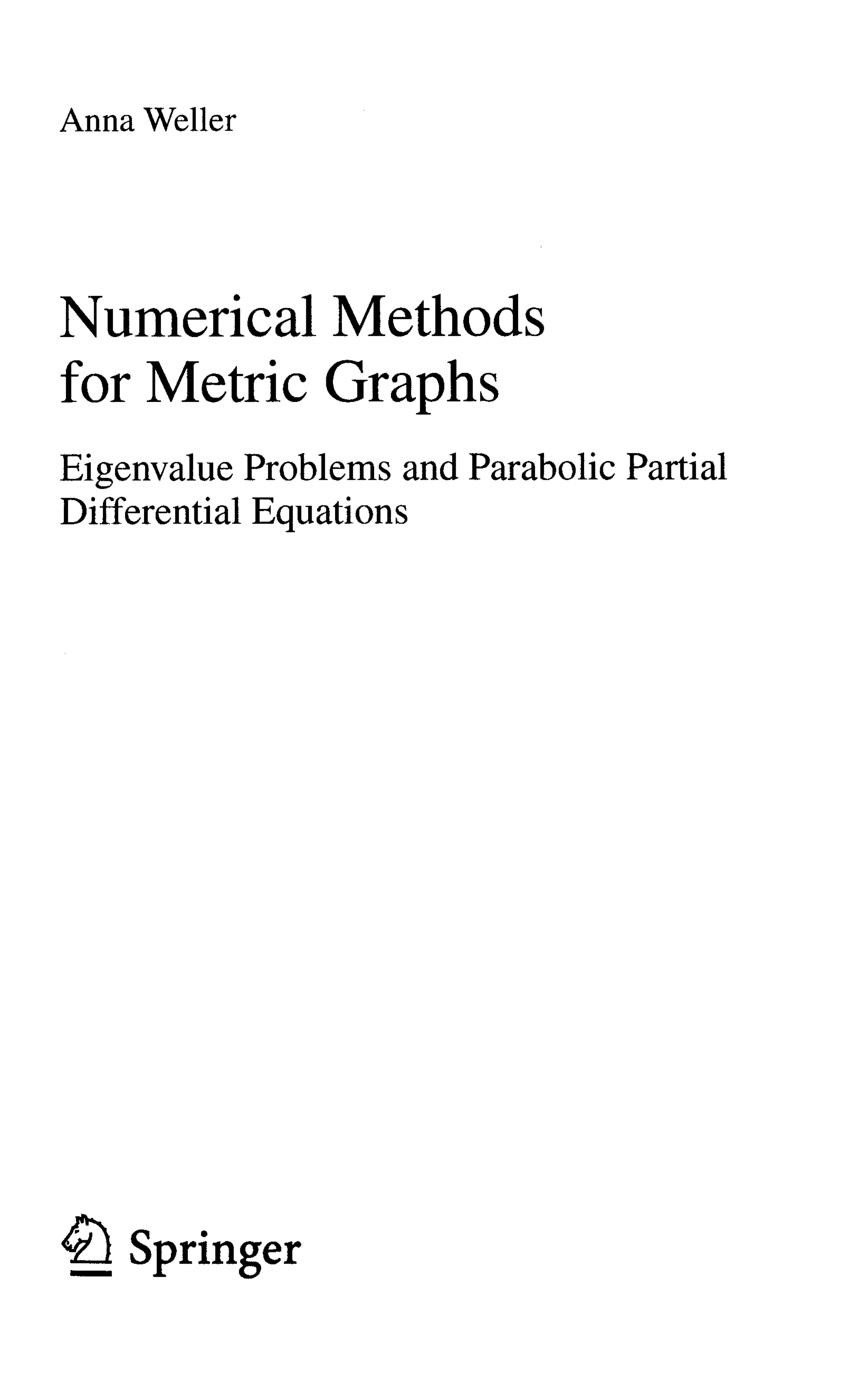 Anna Weller

Numerical Methods for Metric Graphs

Eigenvalue Problems and Parabolic Partial Differential Equations

Springer